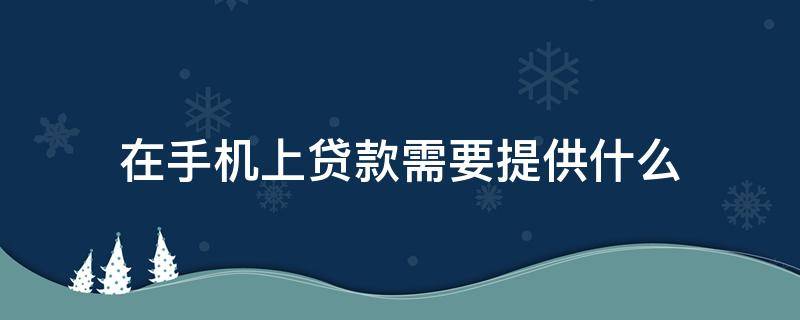 在手机上贷款需要提供什么